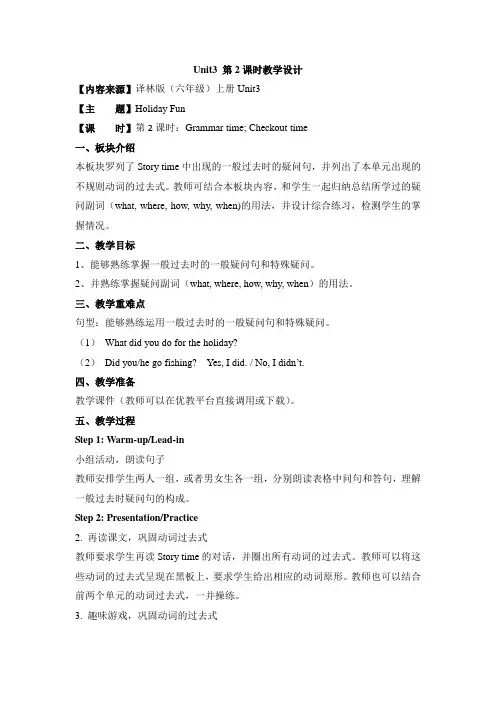 Unit3 第 2 课时教学设计

【内容来源】译林版（六年级）上册 Unit3

【主　　题】Holiday Fun

【课　　时】第 2 课时：Grammar time; Checkout time

一、板块介绍

本板块罗列了 Story time 中出现的一般过去时的疑问句，并列出了本单元出现的不规则动词的过去式。教师可结合本板块内容，和学生一起归纳总结所学过的疑问副词（what, where, how, why, when)的用法，并设计综合练习，检测学生的掌握情况。

二、教学目标

1、能够熟练掌握一般过去时的一般疑问句和特殊疑问。

2、并熟练掌握疑问副词（what, where, how, why, when）的用法。

三、教学重难点

句型：能够熟练运用一般过去时的一般疑问句和特殊疑问。

（1） What did you do for the holiday?

（2） Did you/he go fishing?　Yes, I did. / No, I didn't.

四、教学准备

教学课件（教师可以在优教平台直接调用或下载）。

五、教学过程

Step 1: Warm-up/Lead-in

小组活动，朗读句子

教师安排学生两人一组，或者男女生各一组，分别朗读表格中问句和答句，理解一般过去时疑问句的构成。

Step 2: Presentation/Practice

2. 再读课文，巩固动词过去式

教师要求学生再读 Story time 的对话，并圈出所有动词的过去式。教师可以将这些动词的过去式呈现在黑板上，要求学生给出相应的动词原形。教师也可以结合前两个单元的动词过去式，一并操练。

3. 趣味游戏，巩固动词的过去式